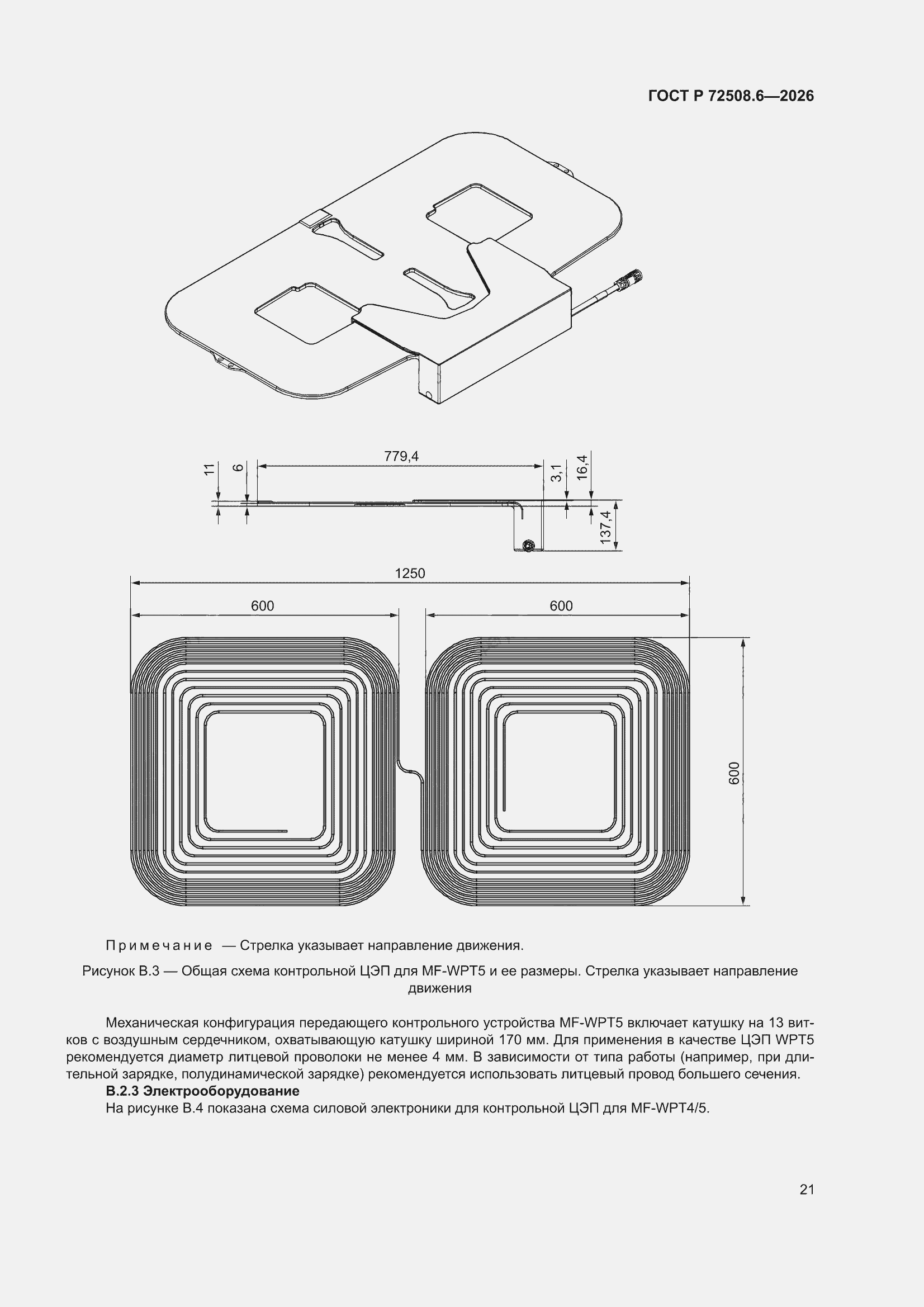 ГОСТ Р 72508.6—2026

11
6
779,4
3,1
16,4
137,4

1250
600
600
600

Примечание — Стрелка указывает направление движения.

Рисунок В.3 — Общая схема контрольной ЦЭП для MF-WPT5 и ее размеры. Стрелка указывает направление движения

Механическая конфигурация передающего контрольного устройства MF-WPT5 включает катушку на 13 витков с воздушным сердечником, охватывающую катушку шириной 170 мм. Для применения в качестве ЦЭП WPT5 рекомендуется диаметр литцевой проволоки не менее 4 мм. В зависимости от типа работы (например, при длительной зарядке, полудинамической зарядке) рекомендуется использовать литцевый провод большего сечения.

В.2.3 Электрооборудование

На рисунке В.4 показана схема силовой электроники для контрольной ЦЭП для MF-WPT4/5.

21